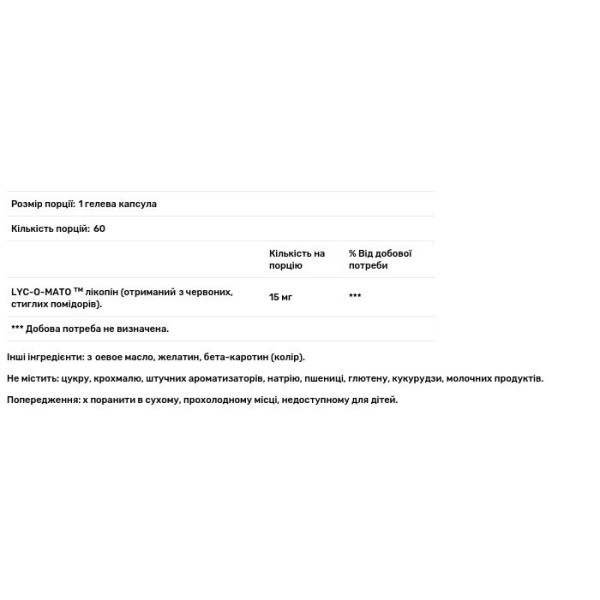 Розмір порції: 1 гелева капсула

Кількість порцій: 60

| | Кількість на порцію | % Від добової потреби |
|---|---|---|
| LYC-O-MATO ™ лікопін (отриманий з червоних, стиглих помідорів). | 15 мг | *** |

*** Добова потреба не визначена.

Інші інгредієнти: з оевое масло, желатин, бета-каротин (колір).

Не містить: цукру, крохмалю, штучних ароматизаторів, натрію, пшениці, глютену, кукурудзи, молочних продуктів.

Попередження: х поранити в сухому, прохолодному місці, недоступному для дітей.